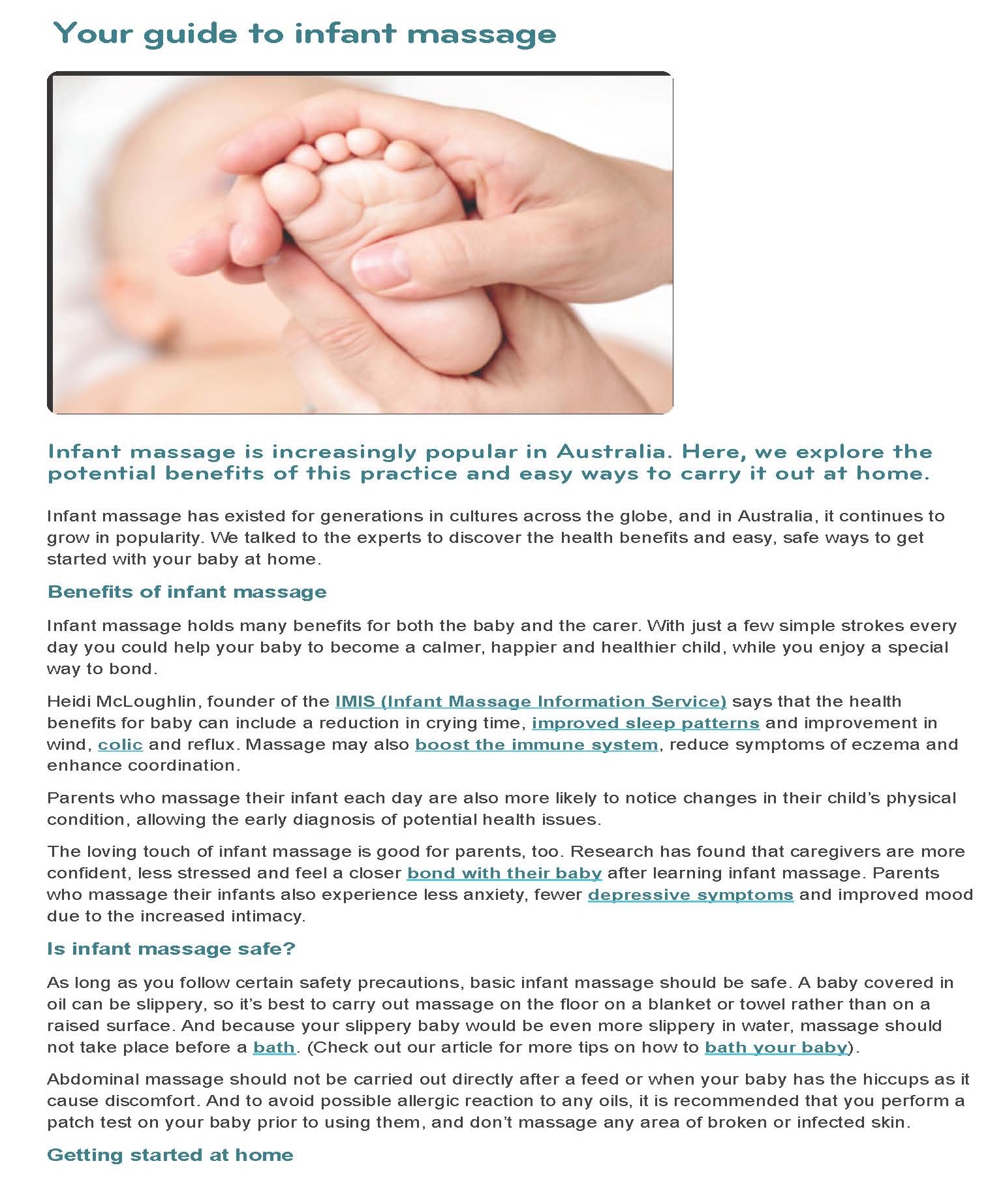 Your guide to infant massage

Infant massage is increasingly popular in Australia. Here, we explore the potential benefits of this practice and easy ways to carry it out at home.

Infant massage has existed for generations in cultures across the globe, and in Australia, it continues to grow in popularity. We talked to the experts to discover the health benefits and easy, safe ways to get started with your baby at home.

Benefits of infant massage

Infant massage holds many benefits for both the baby and the carer. With just a few simple strokes every day you could help your baby to become a calmer, happier and healthier child, while you enjoy a special way to bond.

Heidi McLoughlin, founder of the IMIS (Infant Massage Information Service) says that the health benefits for baby can include a reduction in crying time, improved sleep patterns and improvement in wind, colic and reflux. Massage may also boost the immune system, reduce symptoms of eczema and enhance coordination.

Parents who massage their infant each day are also more likely to notice changes in their child's physical condition, allowing the early diagnosis of potential health issues.

The loving touch of infant massage is good for parents, too. Research has found that caregivers are more confident, less stressed and feel a closer bond with their baby after learning infant massage. Parents who massage their infants also experience less anxiety, fewer depressive symptoms and improved mood due to the increased intimacy.

Is infant massage safe?

As long as you follow certain safety precautions, basic infant massage should be safe. A baby covered in oil can be slippery, so it's best to carry out massage on the floor on a blanket or towel rather than on a raised surface. And because your slippery baby would be even more slippery in water, massage should not take place before a bath. (Check out our article for more tips on how to bath your baby).

Abdominal massage should not be carried out directly after a feed or when your baby has the hiccups as it cause discomfort. And to avoid possible allergic reaction to any oils, it is recommended that you perform a patch test on your baby prior to using them, and don't massage any area of broken or infected skin.

Getting started at home